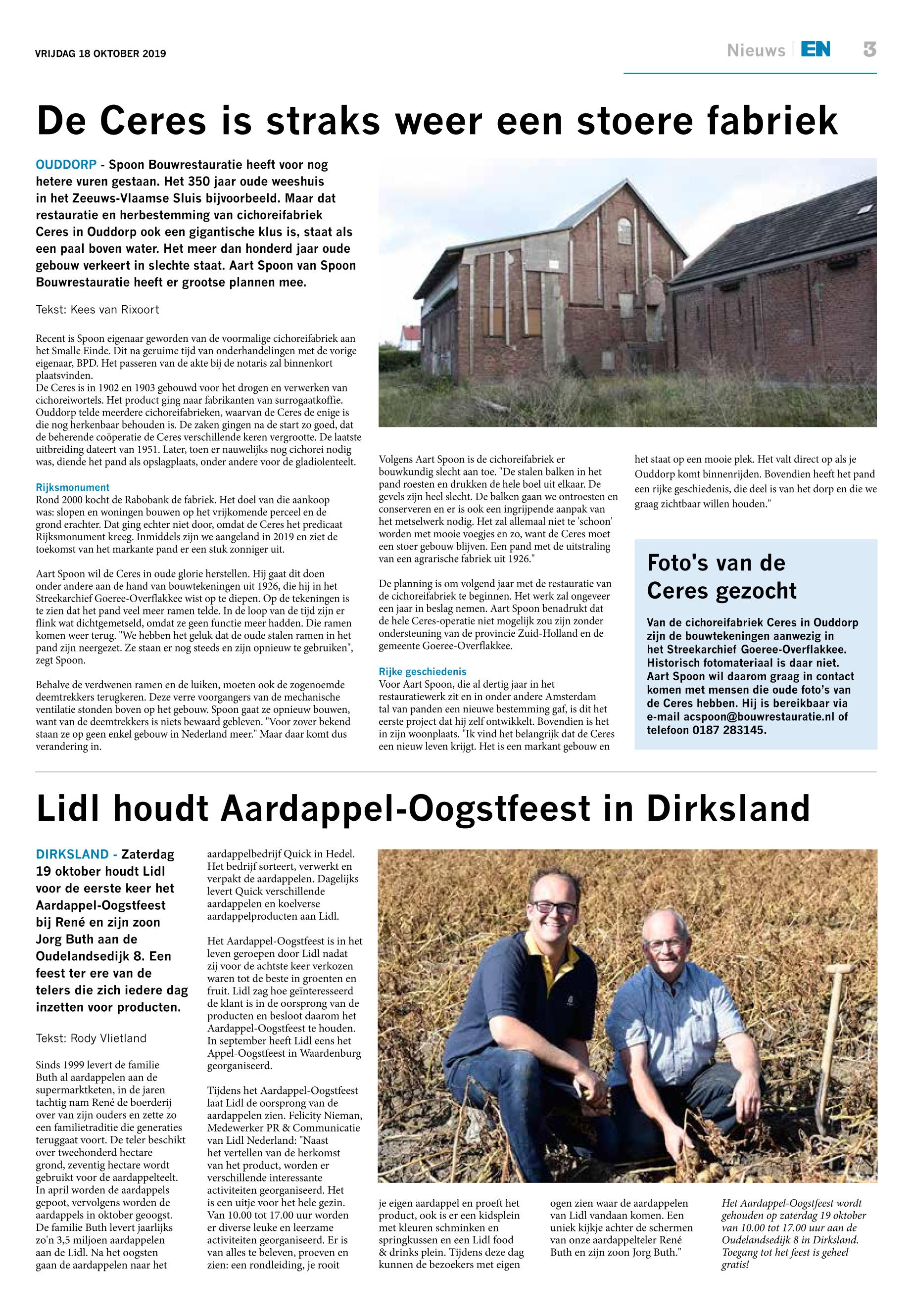 VRIJDAG 18 OKTOBER 2019

Nieuws | EN 3

De Ceres is straks weer een stoere fabriek

OUDDORP - Spoon Bouwrestauratie heeft voor nog hetere vuren gestaan. Het 350 jaar oude weeshuis in het Zeeuws-Vlaamse Sluis bijvoorbeeld. Maar dat restauratie en herbestemming van cichoreifabriek Ceres in Ouddorp ook een gigantische klus is, staat als een paal boven water. Het meer dan honderd jaar oude gebouw verkeert in slechte staat. Aart Spoon van Spoon Bouwrestauratie heeft er grootse plannen mee.

Tekst: Kees van Rixoort

Recent is Spoon eigenaar geworden van de voormalige cichoreifabriek aan het Smalle Einde. Dit na geruime tijd van onderhandelingen met de vorige eigenaar, BPD. Het passeren van de akte bij de notaris zal binnenkort plaatsvinden.
De Ceres is in 1902 en 1903 gebouwd voor het drogen en verwerken van cichoreiwortels. Het product ging naar fabrikanten van surrogaatkoffie. Ouddorp telde meerdere cichoreifabrieken, waarvan de Ceres de enige is die nog herkenbaar behouden is. De zaken gingen na de start zo goed, dat de beherende coöperatie de Ceres verschillende keren vergrootte. De laatste uitbreiding dateert van 1951. Later, toen er nauwelijks nog cichorei nodig was, diende het pand als opslagplaats, onder andere voor de gladiolenteelt.

Rijksmonument
Rond 2000 kocht de Rabobank de fabriek. Het doel van die aankoop was: slopen en woningen bouwen op het vrijkomende perceel en de grond erachter. Dat ging echter niet door, omdat de Ceres het predicaat Rijksmonument kreeg. Inmiddels zijn we aangeland in 2019 en ziet de toekomst van het markante pand er een stuk zonniger uit.

Aart Spoon wil de Ceres in oude glorie herstellen. Hij gaat dit doen onder andere aan de hand van bouwtekeningen uit 1926, die hij in het Streekarchief Goeree-Overflakkee wist op te diepen. Op de tekeningen is te zien dat het pand veel meer ramen telde. In de loop van de tijd zijn er flink wat dichtgemetseld, omdat ze geen functie meer hadden. Die ramen komen weer terug. "We hebben het geluk dat de oude stalen ramen in het pand zijn neergezet. Ze staan er nog steeds en zijn opnieuw te gebruiken", zegt Spoon.

Behalve de verdwenen ramen en de luiken, moeten ook de zogenoemde deemtrekkers terugkeren. Deze verre voorgangers van de mechanische ventilatie stonden boven op het gebouw. Spoon gaat ze opnieuw bouwen, want van de deemtrekkers is niets bewaard gebleven. "Voor zover bekend staan ze op geen enkel gebouw in Nederland meer." Maar daar komt dus verandering in.

Volgens Aart Spoon is de cichoreifabriek er bouwkundig slecht aan toe. "De stalen balken in het pand roesten en drukken de hele boel uit elkaar. De gevels zijn heel slecht. De balken gaan we ontroesten en conserveren en er is ook een ingrijpende aanpak van het metselwerk nodig. Het zal allemaal niet te 'schoon' worden met mooie voegjes en zo, want de Ceres moet een stoer gebouw blijven. Een pand met de uitstraling van een agrarische fabriek uit 1926."

De planning is om volgend jaar met de restauratie van de cichoreifabriek te beginnen. Het werk zal ongeveer een jaar in beslag nemen. Aart Spoon benadrukt dat de hele Ceres-operatie niet mogelijk zou zijn zonder ondersteuning van de provincie Zuid-Holland en de gemeente Goeree-Overflakkee.

Rijke geschiedenis
Voor Aart Spoon, die al dertig jaar in het restauratiewerk zit en in onder andere Amsterdam tal van panden een nieuwe bestemming gaf, is dit het eerste project dat hij zelf ontwikkelt. Bovendien is het in zijn woonplaats. "Ik vind het belangrijk dat de Ceres een nieuw leven krijgt. Het is een markant gebouw en het staat op een mooie plek. Het valt direct op als je Ouddorp komt binnenrijden. Bovendien heeft het pand een rijke geschiedenis, die deel is van het dorp en die we graag zichtbaar willen houden."

Foto's van de Ceres gezocht

Van de cichoreifabriek Ceres in Ouddorp zijn de bouwtekeningen aanwezig in het Streekarchief Goeree-Overflakkee. Historisch fotomateriaal is daar niet. Aart Spoon wil daarom graag in contact komen met mensen die oude foto's van de Ceres hebben. Hij is bereikbaar via e-mail acspoon@bouwrestauratie.nl of telefoon 0187 283145.

Lidl houdt Aardappel-Oogstfeest in Dirksland

DIRKSLAND - Zaterdag 19 oktober houdt Lidl voor de eerste keer het Aardappel-Oogstfeest bij René en zijn zoon Jorg Buth aan de Oudelandsedijk 8. Een feest ter ere van de telers die zich iedere dag inzetten voor producten.

Tekst: Rody Vlietland

Sinds 1999 levert de familie Buth al aardappelen aan de supermarktketen, in de jaren tachtig nam René de boerderij over van zijn ouders en zette zo een familietraditie die generaties teruggaat voort. De teler beschikt over tweehonderd hectare grond, zeventig hectare wordt gebruikt voor de aardappelteelt. In april worden de aardappels gepoot, vervolgens worden de aardappels in oktober geoogst. De familie Buth levert jaarlijks zo'n 3,5 miljoen aardappelen aan de Lidl. Na het oogsten gaan de aardappelen naar het aardappelbedrijf Quick in Hedel. Het bedrijf sorteert, verwerkt en verpakt de aardappelen. Dagelijks levert Quick verschillende aardappelen en koelverse aardappelproducten aan Lidl.

Het Aardappel-Oogstfeest is in het leven geroepen door Lidl nadat zij voor de achtste keer verkozen waren tot de beste in groenten en fruit. Lidl zag hoe geïnteresseerd de klant is in de oorsprong van de producten en besloot daarom het Aardappel-Oogstfeest te houden. In september heeft Lidl eens het Appel-Oogstfeest in Waardenburg georganiseerd.

Tijdens het Aardappel-Oogstfeest laat Lidl de oorsprong van de aardappelen zien. Felicity Nieman, Medewerker PR & Communicatie van Lidl Nederland: "Naast het vertellen van de herkomst van het product, worden er verschillende interessante activiteiten georganiseerd. Het is een uitje voor het hele gezin. Van 10.00 tot 17.00 uur worden er diverse leuke en leerzame activiteiten georganiseerd. Er is van alles te beleven, proeven en zien: een rondleiding, je rooit je eigen aardappel en proeft het product, ook is er een kidsplein met kleuren schminken en springkussen en een Lidl food & drinks plein. Tijdens deze dag kunnen de bezoekers met eigen ogen zien waar de aardappelen van Lidl vandaan komen. Een uniek kijkje achter de schermen van onze aardappelteler René Buth en zijn zoon Jorg Buth."

Het Aardappel-Oogstfeest wordt gehouden op zaterdag 19 oktober van 10.00 tot 17.00 uur aan de Oudelandsedijk 8 in Dirksland. Toegang tot het feest is geheel gratis!